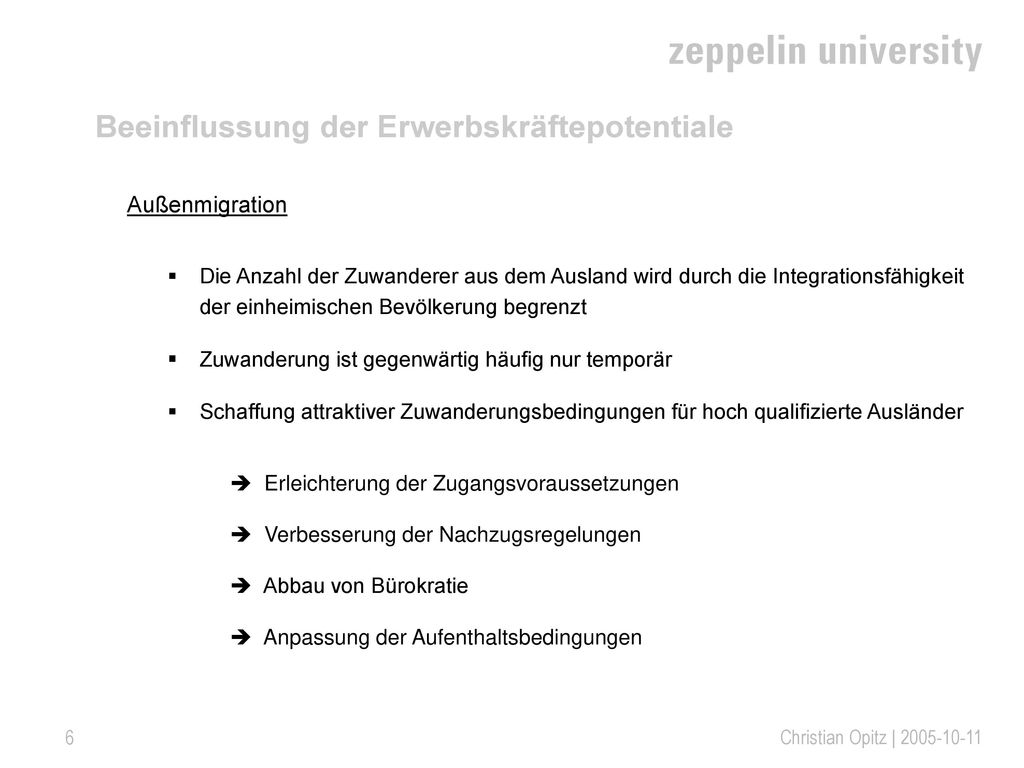 zeppelin university

Beeinflussung der Erwerbskräftepotentiale

Außenmigration

▪ Die Anzahl der Zuwanderer aus dem Ausland wird durch die Integrationsfähigkeit der einheimischen Bevölkerung begrenzt

▪ Zuwanderung ist gegenwärtig häufig nur temporär

▪ Schaffung attraktiver Zuwanderungsbedingungen für hoch qualifizierte Ausländer

➔ Erleichterung der Zugangsvoraussetzungen

➔ Verbesserung der Nachzugsregelungen

➔ Abbau von Bürokratie

➔ Anpassung der Aufenthaltsbedingungen

6

Christian Opitz | 2005-10-11